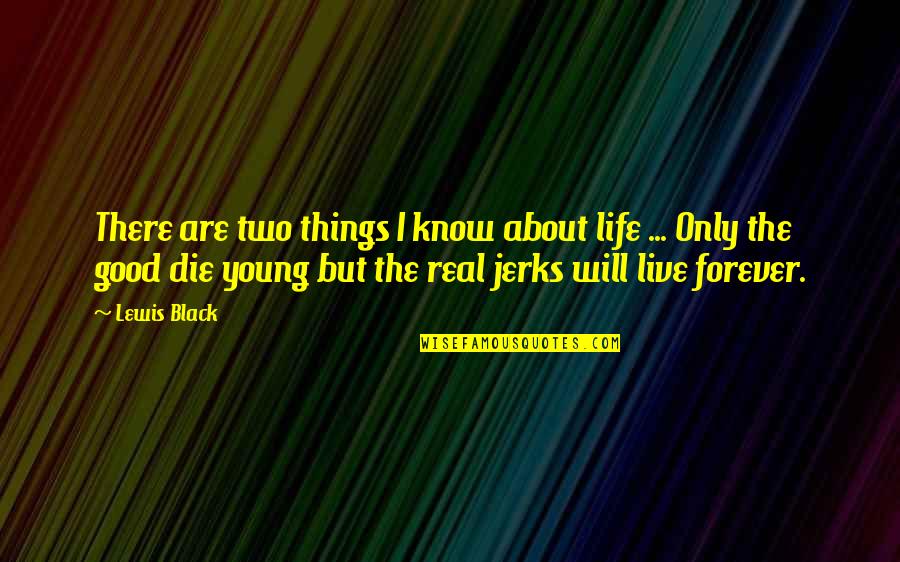 There are two things I know about life ... Only the good die young but the real jerks will live forever.

~ Lewis Black

WISEFAMOUSQUOTES.COM